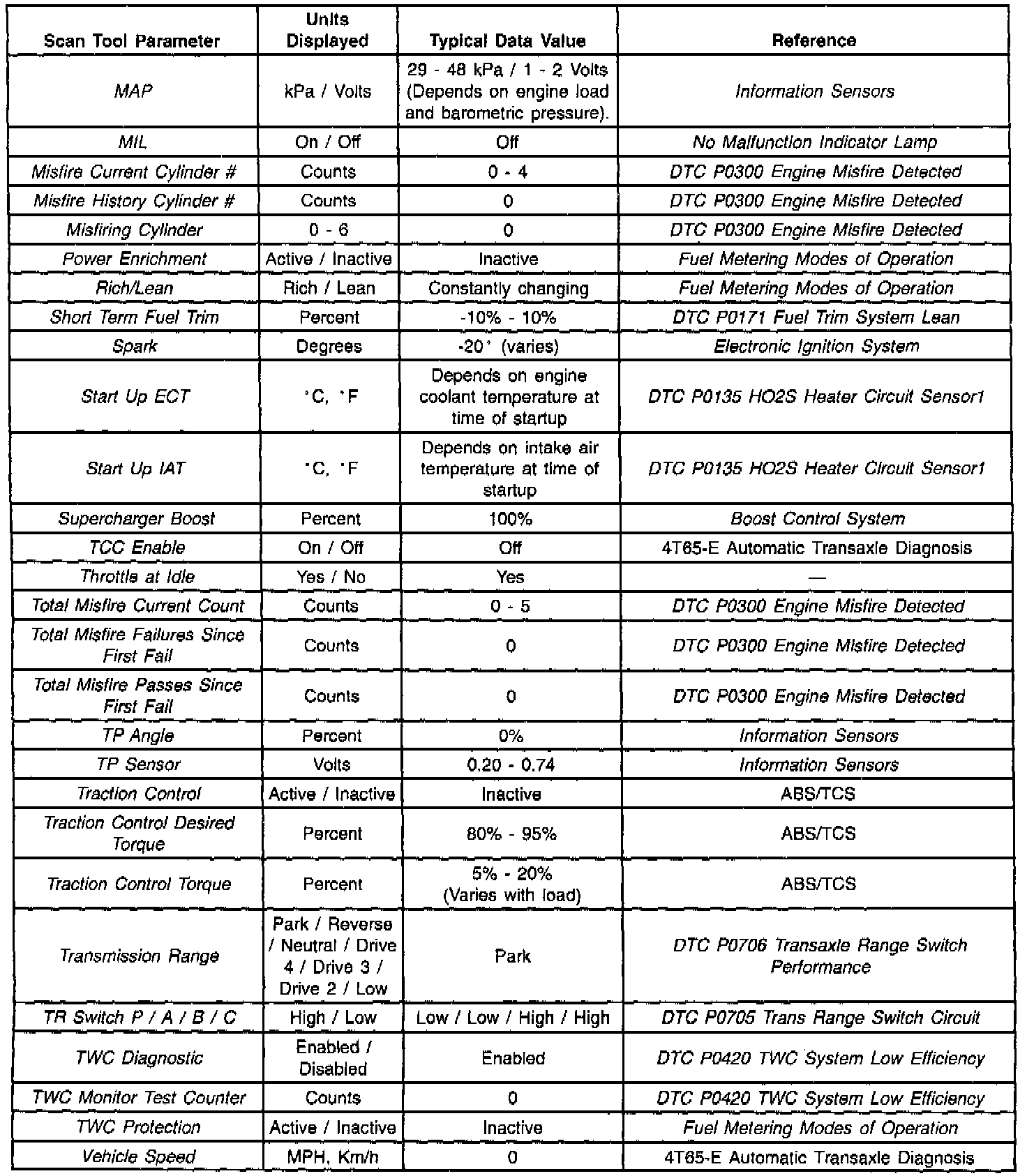 | Scan Tool Parameter | Units Displayed | Typical Data Value | Reference |
|---|---|---|---|
| MAP | kPa / Volts | 29 - 48 kPa / 1 - 2 Volts (Depends on engine load and barometric pressure). | Information Sensors |
| MIL | On / Off | Off | No Malfunction Indicator Lamp |
| Misfire Current Cylinder # | Counts | 0 - 4 | DTC P0300 Engine Misfire Detected |
| Misfire History Cylinder # | Counts | 0 | DTC P0300 Engine Misfire Detected |
| Misfiring Cylinder | 0 - 6 | 0 | DTC P0300 Engine Misfire Detected |
| Power Enrichment | Active / Inactive | Inactive | Fuel Metering Modes of Operation |
| Rich/Lean | Rich / Lean | Constantly changing | Fuel Metering Modes of Operation |
| Short Term Fuel Trim | Percent | -10% - 10% | DTC P0171 Fuel Trim System Lean |
| Spark | Degrees | -20° (varies) | Electronic Ignition System |
| Start Up ECT | °C, °F | Depends on engine coolant temperature at time of startup | DTC P0135 HO2S Heater Circuit Sensor1 |
| Start Up IAT | °C, °F | Depends on intake air temperature at time of startup | DTC P0135 HO2S Heater Circuit Sensor1 |
| Supercharger Boost | Percent | 100% | Boost Control System |
| TCC Enable | On / Off | Off | 4T65-E Automatic Transaxle Diagnosis |
| Throttle at Idle | Yes / No | Yes | — |
| Total Misfire Current Count | Counts | 0 - 5 | DTC P0300 Engine Misfire Detected |
| Total Misfire Failures Since First Fail | Counts | 0 | DTC P0300 Engine Misfire Detected |
| Total Misfire Passes Since First Fail | Counts | 0 | DTC P0300 Engine Misfire Detected |
| TP Angle | Percent | 0% | Information Sensors |
| TP Sensor | Volts | 0.20 - 0.74 | Information Sensors |
| Traction Control | Active / Inactive | Inactive | ABS/TCS |
| Traction Control Desired Torque | Percent | 80% - 95% | ABS/TCS |
| Traction Control Torque | Percent | 5% - 20% (Varies with load) | ABS/TCS |
| Transmission Range | Park / Reverse / Neutral / Drive 4 / Drive 3 / Drive 2 / Low | Park | DTC P0706 Transaxle Range Switch Performance |
| TR Switch P / A / B / C | High / Low | Low / Low / High / High | DTC P0705 Trans Range Switch Circuit |
| TWC Diagnostic | Enabled / Disabled | Enabled | DTC P0420 TWC System Low Efficiency |
| TWC Monitor Test Counter | Counts | 0 | DTC P0420 TWC System Low Efficiency |
| TWC Protection | Active / Inactive | Inactive | Fuel Metering Modes of Operation |
| Vehicle Speed | MPH, Km/h | 0 | 4T65-E Automatic Transaxle Diagnosis |